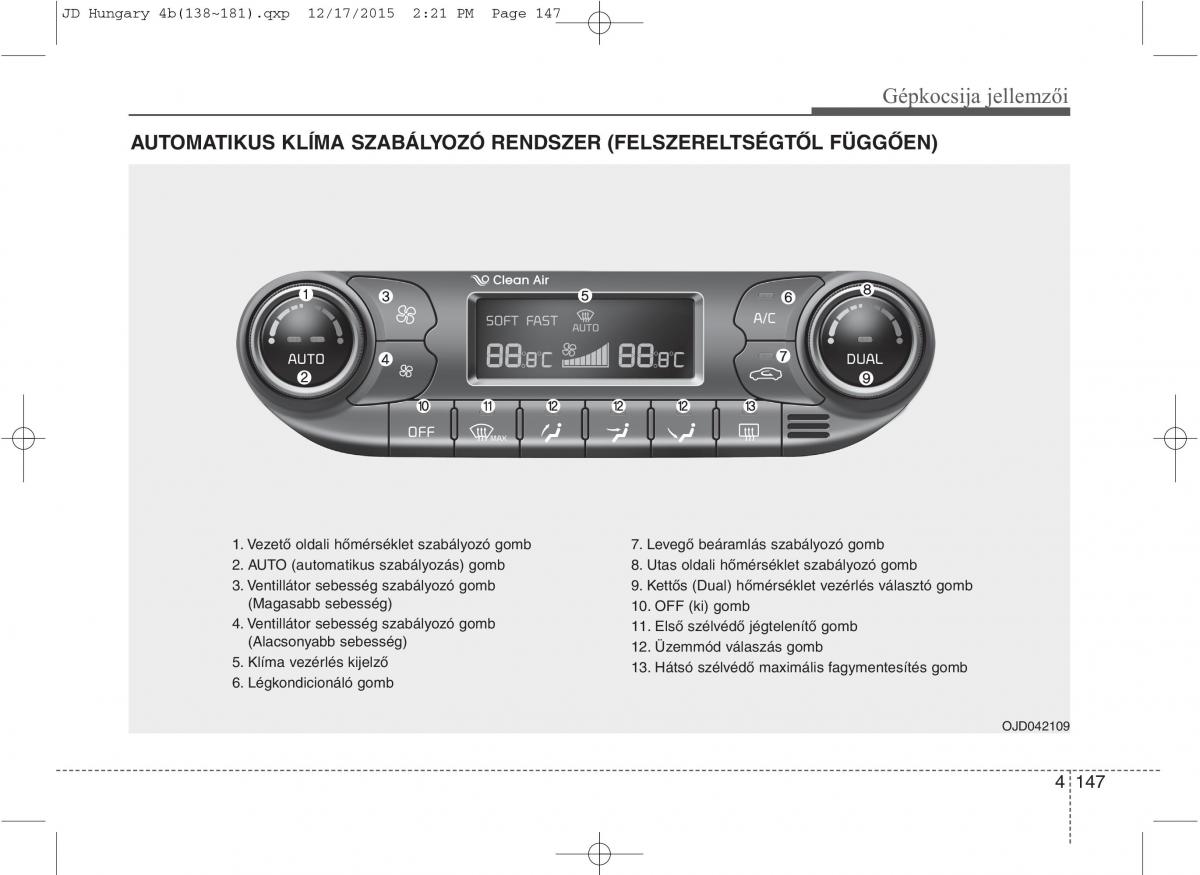 JD Hungary 4b(138~181).qxp 12/17/2015 2:21 PM Page 147

Gépkocsija jellemzői

AUTOMATIKUS KLÍMA SZABÁLYOZÓ RENDSZER (FELSZERELTSÉGTŐL FÜGGŐEN)

Clean Air

1 2 3 4 5 6 7 8 9 10 11 12 12 12 13

AUTO

SOFT FAST AUTO

88.8°C 88.8°C

A/C

DUAL

OFF

MAX

1. Vezető oldali hőmérséklet szabályozó gomb
2. AUTO (automatikus szabályozás) gomb
3. Ventillátor sebesség szabályozó gomb (Magasabb sebesség)
4. Ventillátor sebesség szabályozó gomb (Alacsonyabb sebesség)
5. Klíma vezérlés kijelző
6. Légkondicionáló gomb

7. Levegő beáramlás szabályozó gomb
8. Utas oldali hőmérséklet szabályozó gomb
9. Kettős (Dual) hőmérséklet vezérlés választó gomb
10. OFF (ki) gomb
11. Első szélvédő jégtelenítő gomb
12. Üzemmód válaszás gomb
13. Hátsó szélvédő maximális fagymentesítés gomb

OJD042109

4 147